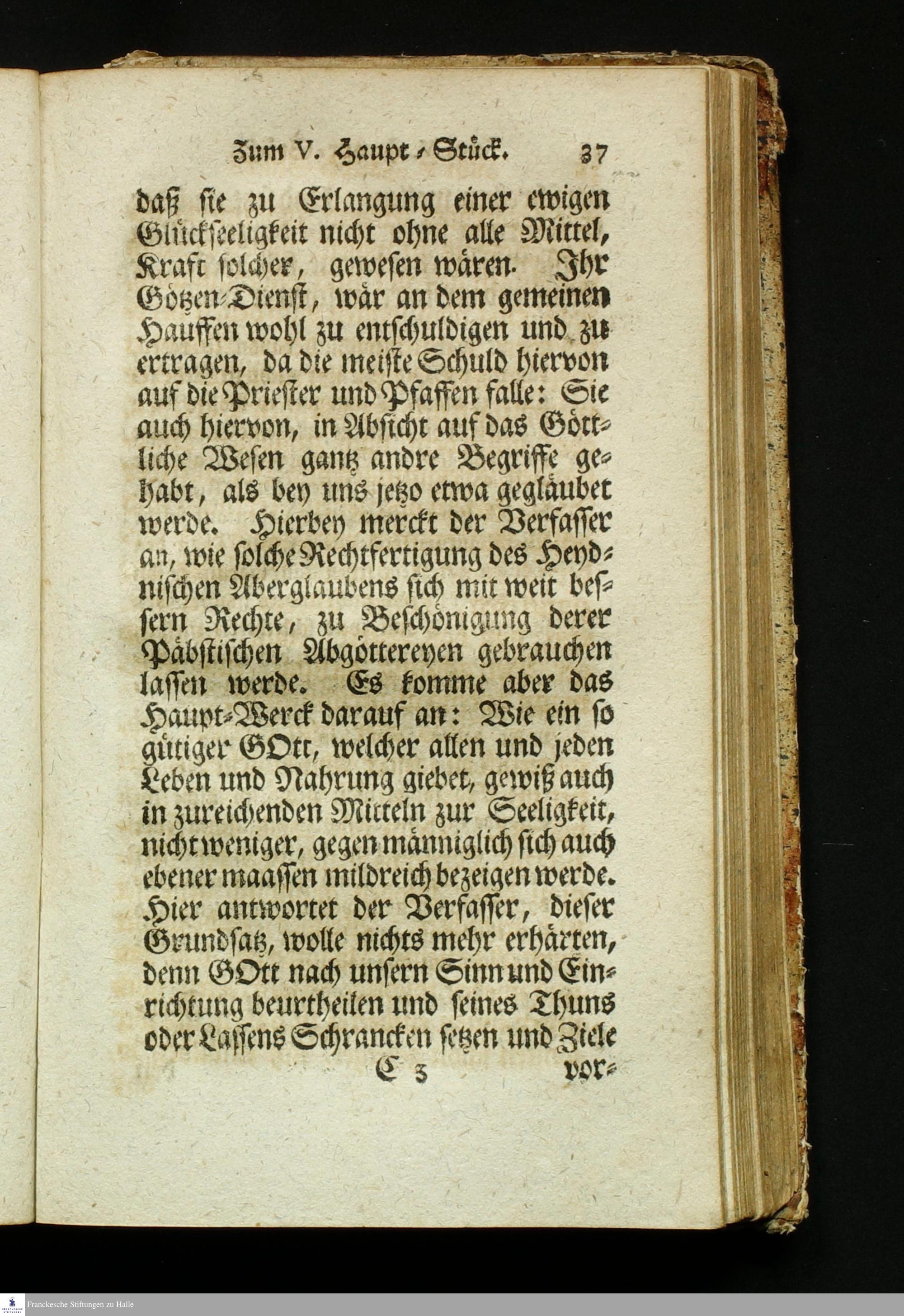 Zum V. Haupt-Stück. 37

daß sie zu Erlangung einer ewigen Glückseeligkeit nicht ohne alle Mittel, Kraft solcher, gewesen wären. Ihr Götzen-Dienst, wär an dem gemeinen Hauffen wohl zu entschuldigen und zu ertragen, da die meiste Schuld hiervon auf die Priester und Pfaffen falle: Sie auch hiervon, in Absicht auf das Göttliche Wesen gantz andre Begriffe gehabt, als bey uns jetzo etwa gegläubet werde. Hierbey merckt der Verfasser an, wie solche Rechtfertigung des Heydnischen Aberglaubens sich mit weit bessern Rechte, zu Beschönigung derer Päbstischen Abgöttereyen gebrauchen lassen werde. Es komme aber das Haupt-Werck darauf an: Wie ein so gütiger GOtt, welcher allen und jeden Leben und Nahrung giebet, gewiß auch in zureichenden Mitteln zur Seeligkeit, nicht weniger, gegen männiglich sich auch ebener maassen mildreich bezeigen werde. Hier antwortet der Verfasser, dieser Grundsatz, wolle nichts mehr erhärten, denn GOtt nach unsern Sinn und Einrichtung beurtheilen und seines Thuns oder Lassens Schrancken setzen und Ziele

C 3 vor-

Franckesche Stiftungen zu Halle